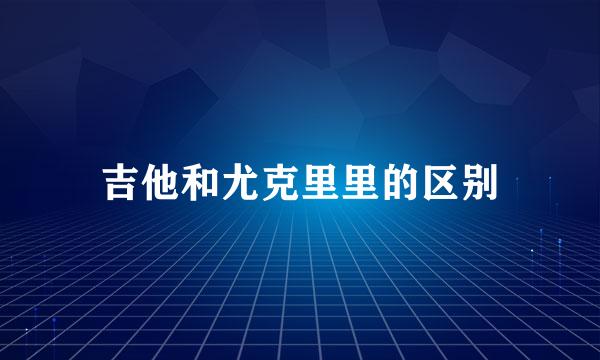 吉他和尤克里里的区别